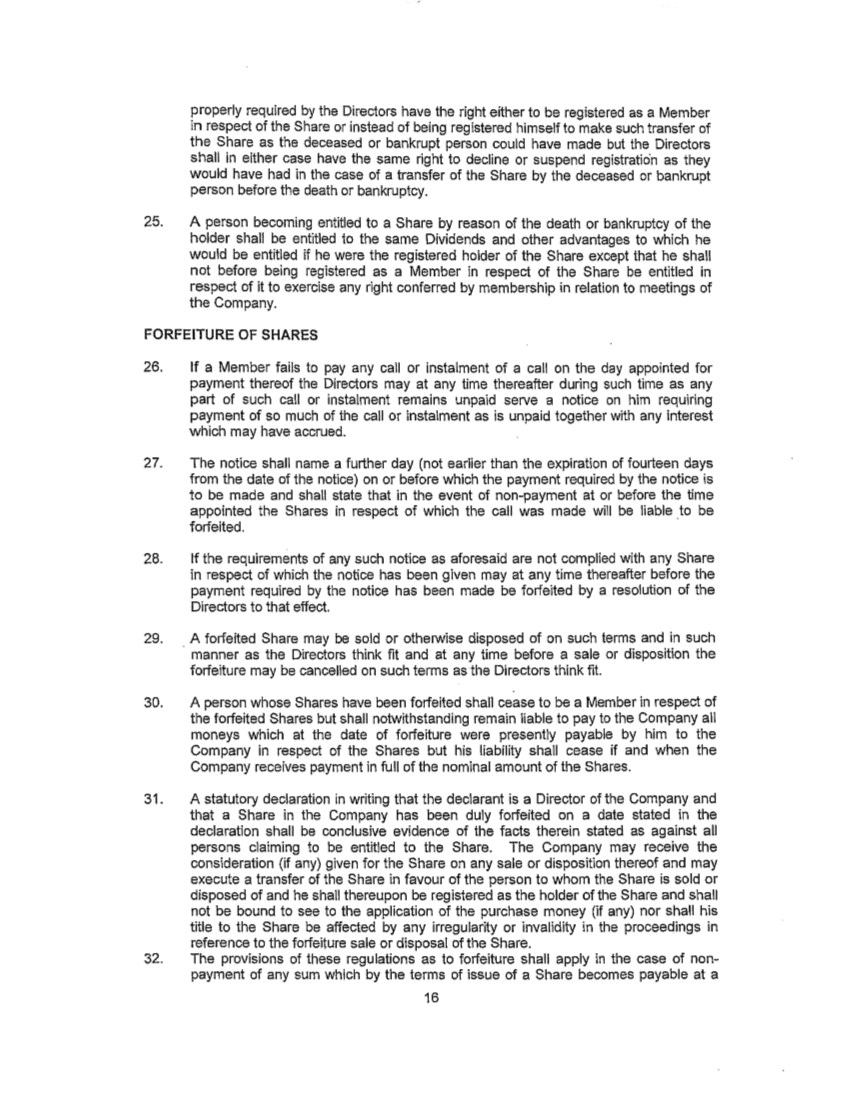 properly required by the Directors have the right either to be registered as a Member in respect of the Share or instead of being registered himself to make such transfer of the Share as the deceased or bankrupt person could have made but the Directors shall in either case have the same right to decline or suspend registration as they would have had in the case of a transfer of the Share by the deceased or bankrupt person before the death or bankruptcy.

25. A person becoming entitled to a Share by reason of the death or bankruptcy of the holder shall be entitled to the same Dividends and other advantages to which he would be entitled if he were the registered holder of the Share except that he shall not before being registered as a Member in respect of the Share be entitled in respect of it to exercise any right conferred by membership in relation to meetings of the Company.

FORFEITURE OF SHARES

26. If a Member fails to pay any call or instalment of a call on the day appointed for payment thereof the Directors may at any time thereafter during such time as any part of such call or instalment remains unpaid serve a notice on him requiring payment of so much of the call or instalment as is unpaid together with any interest which may have accrued.

27. The notice shall name a further day (not earlier than the expiration of fourteen days from the date of the notice) on or before which the payment required by the notice is to be made and shall state that in the event of non-payment at or before the time appointed the Shares in respect of which the call was made will be liable to be forfeited.

28. If the requirements of any such notice as aforesaid are not complied with any Share in respect of which the notice has been given may at any time thereafter before the payment required by the notice has been made be forfeited by a resolution of the Directors to that effect.

29. A forfeited Share may be sold or otherwise disposed of on such terms and in such manner as the Directors think fit and at any time before a sale or disposition the forfeiture may be cancelled on such terms as the Directors think fit.

30. A person whose Shares have been forfeited shall cease to be a Member in respect of the forfeited Shares but shall notwithstanding remain liable to pay to the Company all moneys which at the date of forfeiture were presently payable by him to the Company in respect of the Shares but his liability shall cease if and when the Company receives payment in full of the nominal amount of the Shares.

31. A statutory declaration in writing that the declarant is a Director of the Company and that a Share in the Company has been duly forfeited on a date stated in the declaration shall be conclusive evidence of the facts therein stated as against all persons claiming to be entitled to the Share. The Company may receive the consideration (if any) given for the Share on any sale or disposition thereof and may execute a transfer of the Share in favour of the person to whom the Share is sold or disposed of and he shall thereupon be registered as the holder of the Share and shall not be bound to see to the application of the purchase money (if any) nor shall his title to the Share be affected by any irregularity or invalidity in the proceedings in reference to the forfeiture sale or disposal of the Share.

32. The provisions of these regulations as to forfeiture shall apply in the case of non-payment of any sum which by the terms of issue of a Share becomes payable at a

16